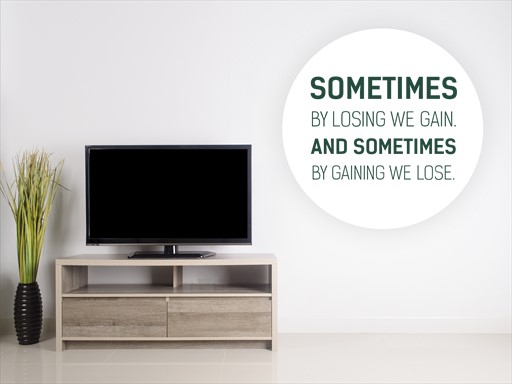 SOMETIMES
BY LOSING WE GAIN.
AND SOMETIMES
BY GAINING WE LOSE.